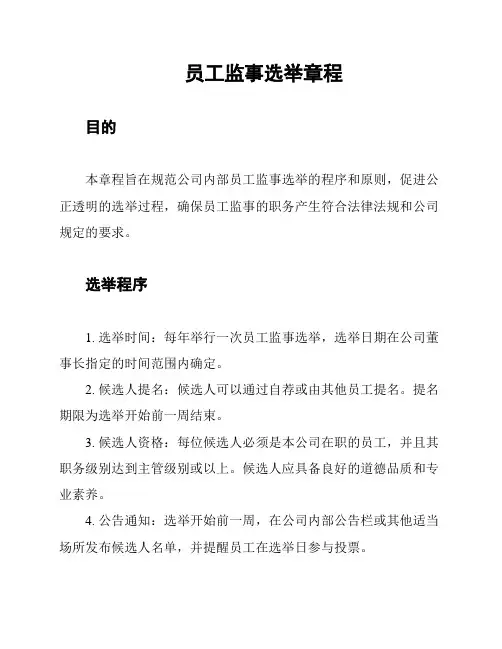 员工监事选举章程

目的

本章程旨在规范公司内部员工监事选举的程序和原则，促进公正透明的选举过程，确保员工监事的职务产生符合法律法规和公司规定的要求。

选举程序

1. 选举时间：每年举行一次员工监事选举，选举日期在公司董事长指定的时间范围内确定。

2. 候选人提名：候选人可以通过自荐或由其他员工提名。提名期限为选举开始前一周结束。

3. 候选人资格：每位候选人必须是本公司在职的员工，并且其职务级别达到主管级别或以上。候选人应具备良好的道德品质和专业素养。

4. 公告通知：选举开始前一周，在公司内部公告栏或其他适当场所发布候选人名单，并提醒员工在选举日参与投票。